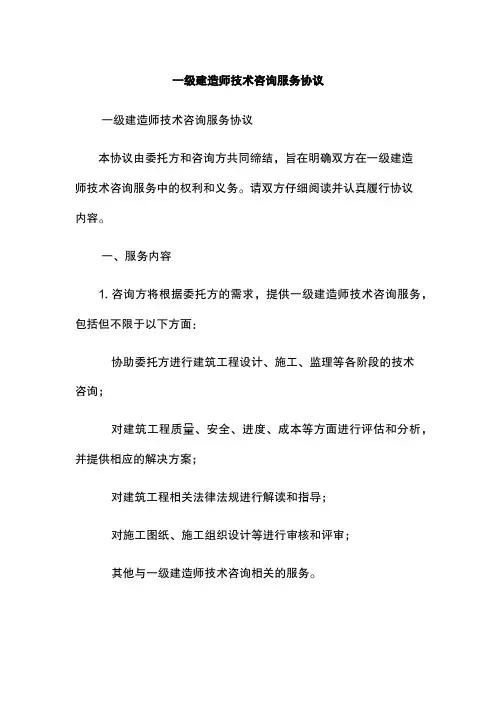 一级建造师技术咨询服务协议

一级建造师技术咨询服务协议

本协议由委托方和咨询方共同缔结，旨在明确双方在一级建造师技术咨询服务中的权利和义务。请双方仔细阅读并认真履行协议内容。

一、服务内容

1. 咨询方将根据委托方的需求，提供一级建造师技术咨询服务，包括但不限于以下方面：

协助委托方进行建筑工程设计、施工、监理等各阶段的技术咨询；

对建筑工程质量、安全、进度、成本等方面进行评估和分析，并提供相应的解决方案；

对建筑工程相关法律法规进行解读和指导；

对施工图纸、施工组织设计等进行审核和评审；

其他与一级建造师技术咨询相关的服务。